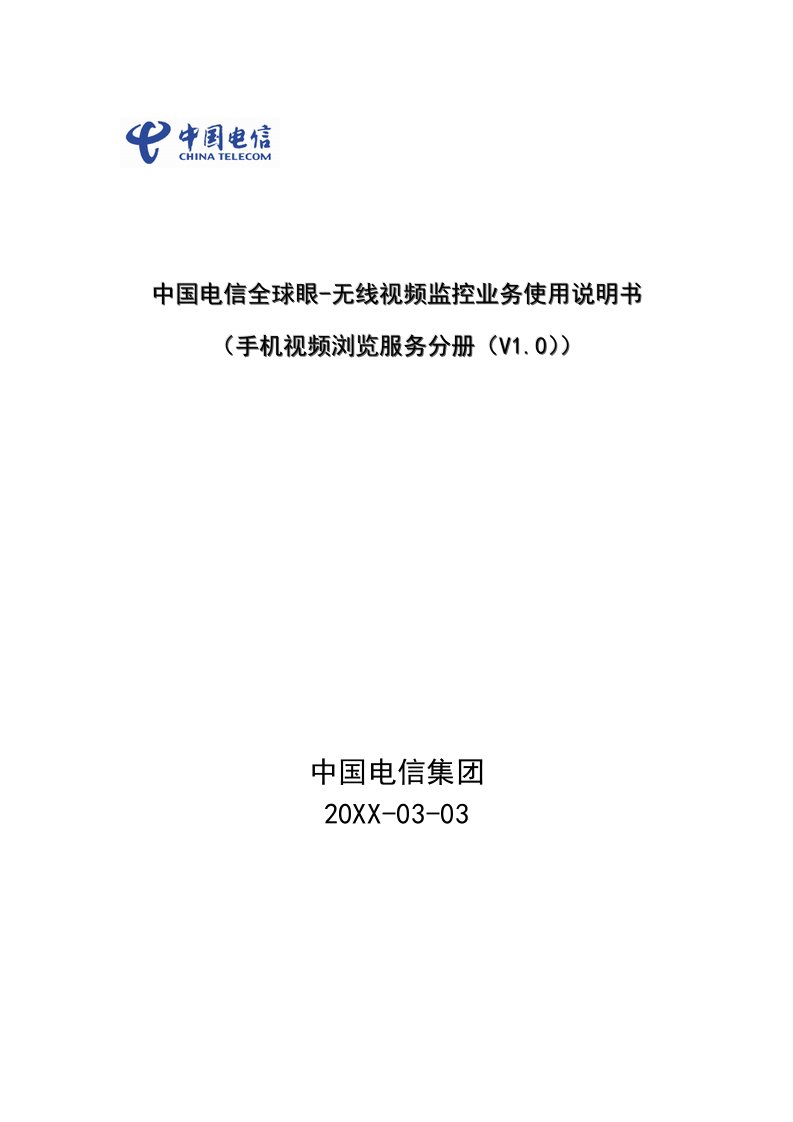 中国电信
CHINA TELECOM

中国电信全球眼-无线视频监控业务使用说明书

（手机视频浏览服务分册（V1.0））

中国电信集团

20XX-03-03